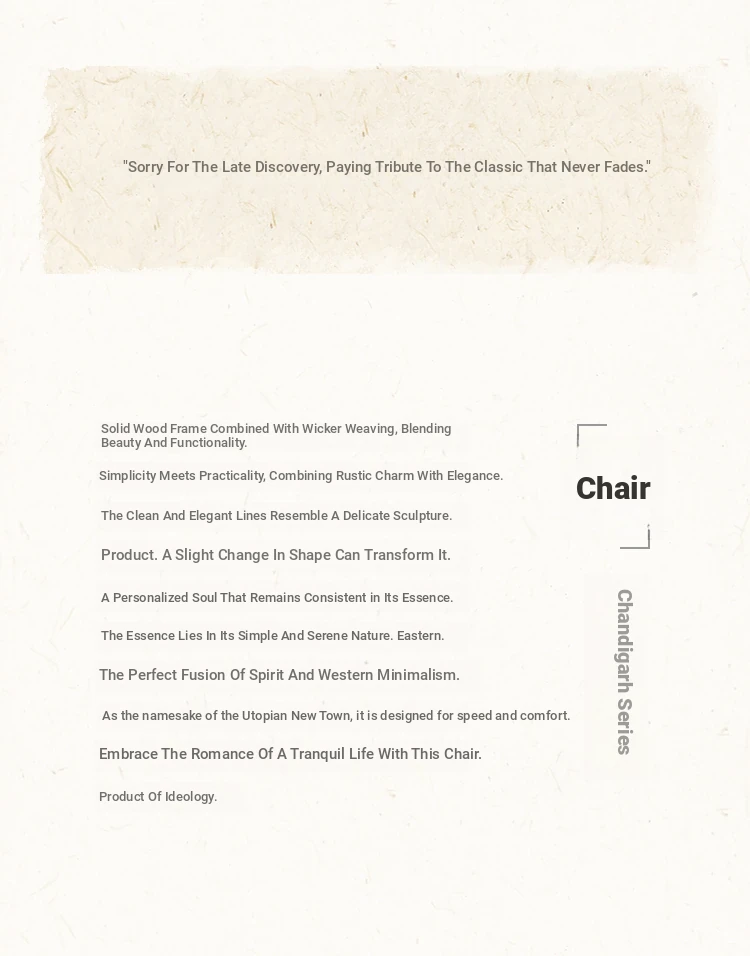 "Sorry For The Late Discovery, Paying Tribute To The Classic That Never Fades."

Solid Wood Frame Combined With Wicker Weaving, Blending Beauty And Functionality.

Simplicity Meets Practicality, Combining Rustic Charm With Elegance.

The Clean And Elegant Lines Resemble A Delicate Sculpture.

Product. A Slight Change In Shape Can Transform It.

A Personalized Soul That Remains Consistent in Its Essence.

The Essence Lies In Its Simple And Serene Nature. Eastern.

The Perfect Fusion Of Spirit And Western Minimalism.

As the namesake of the Utopian New Town, it is designed for speed and comfort.

Embrace The Romance Of A Tranquil Life With This Chair.

Product Of Ideology.

Chair

Chandigarh Series